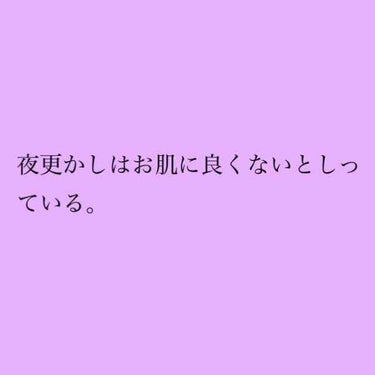 夜更かしはお肌に良くないとしっている。